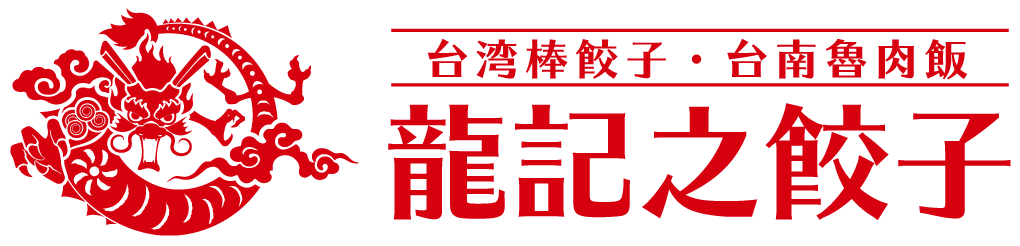 台湾棒餃子・台南魯肉飯
龍記之餃子